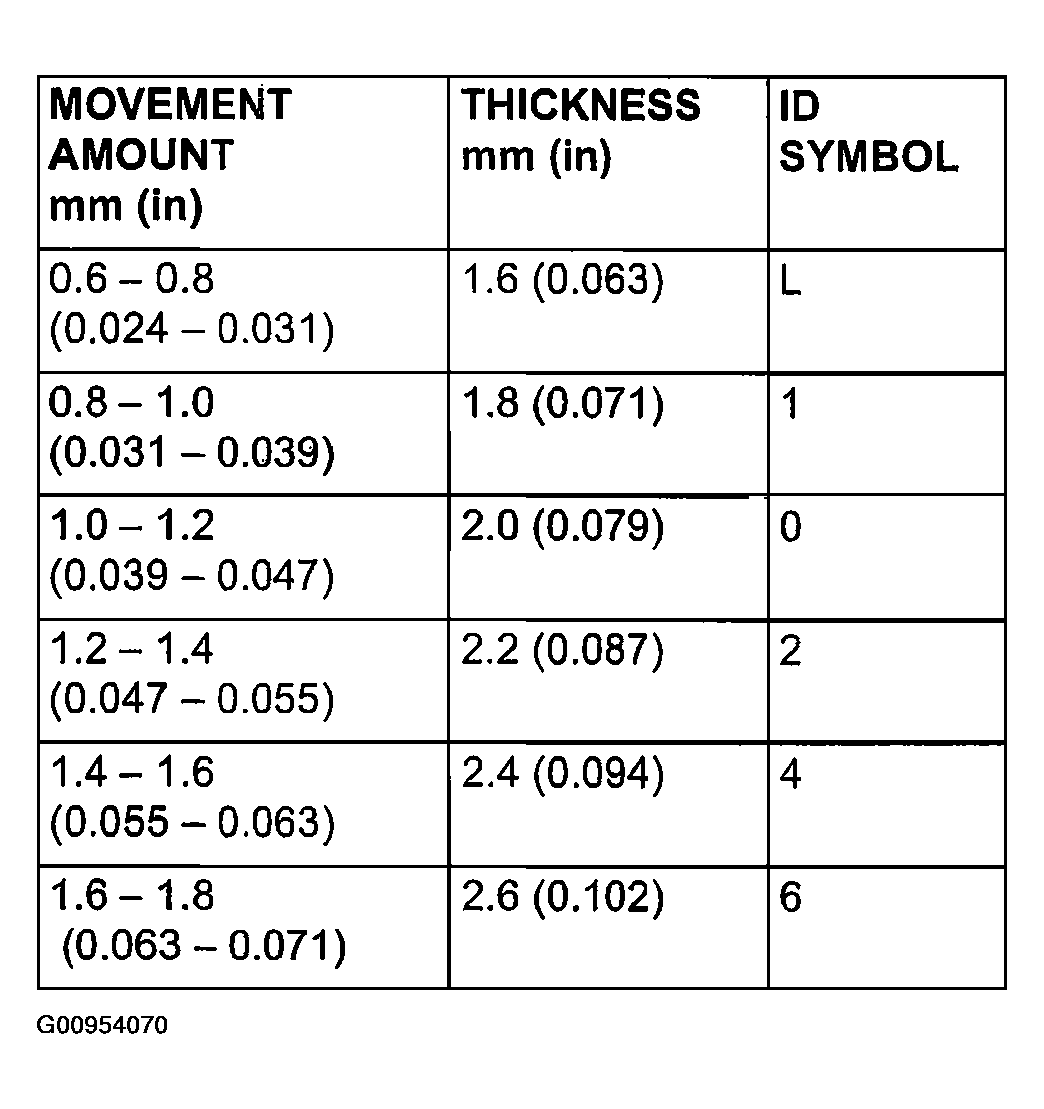 | MOVEMENT AMOUNT mm (in) | THICKNESS mm (in) | ID SYMBOL |
|---|---|---|
| 0.6 – 0.8 (0.024 – 0.031) | 1.6 (0.063) | L |
| 0.8 – 1.0 (0.031 – 0.039) | 1.8 (0.071) | 1 |
| 1.0 – 1.2 (0.039 – 0.047) | 2.0 (0.079) | 0 |
| 1.2 – 1.4 (0.047 – 0.055) | 2.2 (0.087) | 2 |
| 1.4 – 1.6 (0.055 – 0.063) | 2.4 (0.094) | 4 |
| 1.6 – 1.8 (0.063 – 0.071) | 2.6 (0.102) | 6 |

G00954070